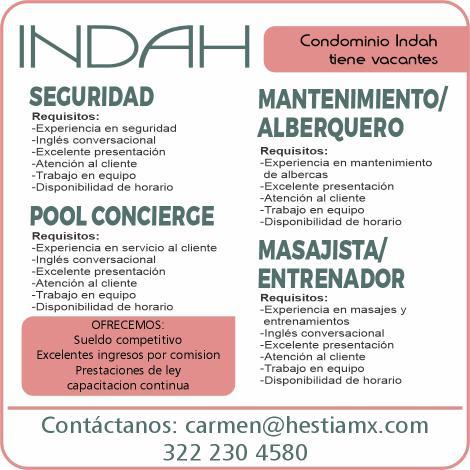 INDAH

Condominio Indah tiene vacantes

SEGURIDAD
Requisitos:
-Experiencia en seguridad
-Inglés conversacional
-Excelente presentación
-Atención al cliente
-Trabajo en equipo
-Disponibilidad de horario

POOL CONCIERGE
Requisitos:
-Experiencia en servicio al cliente
-Inglés conversacional
-Excelente presentación
-Atención al cliente
-Trabajo en equipo
-Disponibilidad de horario

OFRECEMOS:
Sueldo competitivo
Excelentes ingresos por comision
Prestaciones de ley
capacitacion continua

MANTENIMIENTO/ ALBERQUERO
Requisitos:
-Experiencia en mantenimiento de albercas
-Excelente presentación
-Atención al cliente
-Trabajo en equipo
-Disponibilidad de horario

MASAJISTA/ ENTRENADOR
Requisitos:
-Experiencia en masajes y entrenamientos
-Inglés conversacional
-Excelente presentación
-Atención al cliente
-Trabajo en equipo
-Disponibilidad de horario

Contáctanos: carmen@hestiamx.com
322 230 4580